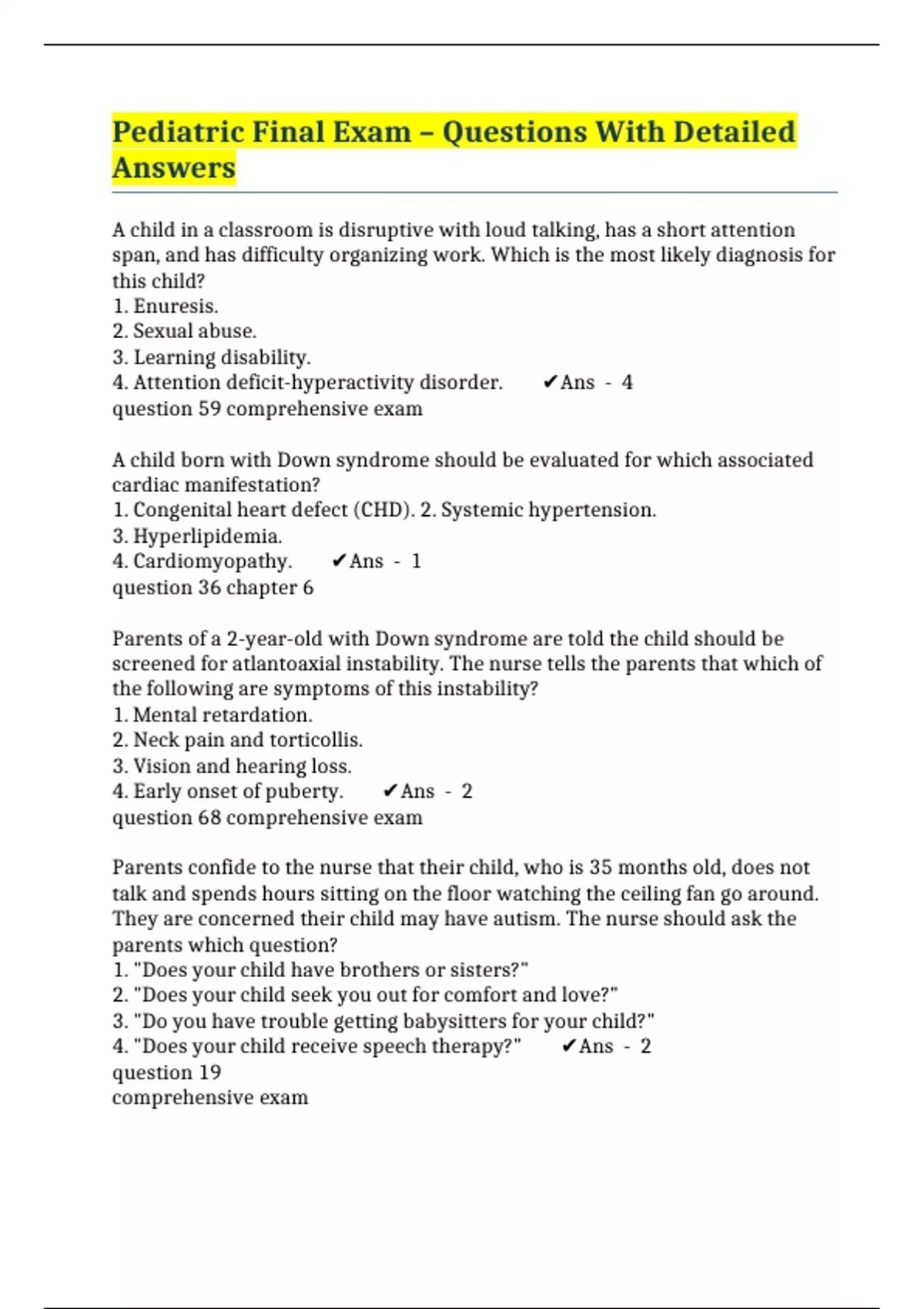 Pediatric Final Exam – Questions With Detailed Answers

A child in a classroom is disruptive with loud talking, has a short attention span, and has difficulty organizing work. Which is the most likely diagnosis for this child?
1. Enuresis.
2. Sexual abuse.
3. Learning disability.
4. Attention deficit-hyperactivity disorder. ✔Ans - 4
question 59 comprehensive exam

A child born with Down syndrome should be evaluated for which associated cardiac manifestation?
1. Congenital heart defect (CHD). 2. Systemic hypertension.
3. Hyperlipidemia.
4. Cardiomyopathy. ✔Ans - 1
question 36 chapter 6

Parents of a 2-year-old with Down syndrome are told the child should be screened for atlantoaxial instability. The nurse tells the parents that which of the following are symptoms of this instability?
1. Mental retardation.
2. Neck pain and torticollis.
3. Vision and hearing loss.
4. Early onset of puberty. ✔Ans - 2
question 68 comprehensive exam

Parents confide to the nurse that their child, who is 35 months old, does not talk and spends hours sitting on the floor watching the ceiling fan go around. They are concerned their child may have autism. The nurse should ask the parents which question?
1. "Does your child have brothers or sisters?"
2. "Does your child seek you out for comfort and love?"
3. "Do you have trouble getting babysitters for your child?"
4. "Does your child receive speech therapy?" ✔Ans - 2
question 19
comprehensive exam